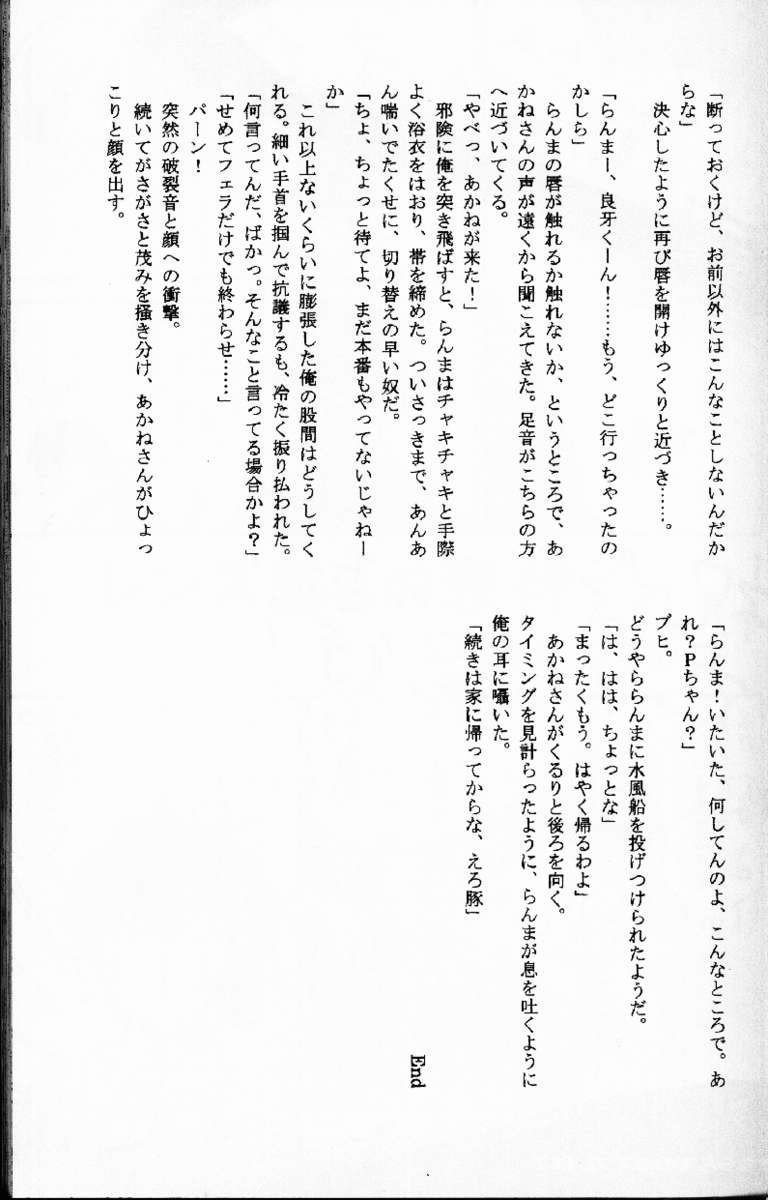 「断っておくけど、お前以外にはこんなことしないんだからな」

決心したように再び唇を開けゆっくりと近づき……。

「らんまー、良牙くーん！……もう、どこ行っちゃったのかしら」

らんまの唇が触れるか触れないか、というところで、あかねさんの声が遠くから聞こえてきた。足音がこちらの方へ近づいてくる。

「やべっ、あかねが来た！」

邪険に俺を突き飛ばすと、らんまはチャキチャキと手際よく浴衣をはおり、帯を締めた。ついさっきまで、あんあん喘いでたくせに、切り替えの早い奴だ。

「ちょ、ちょっと待てよ、まだ本番もやってないじゃねーか」

これ以上ないくらいに膨張した俺の股間はどうしてくれる。細い手首を掴んで抗議するも、冷たく振り払われた。

「何言ってんだ、ばかっ。そんなこと言ってる場合かよ？」

「せめてフェラだけでも終わらせ……」

パーン！

突然の破裂音と顔への衝撃。

続いてがさがさと茂みを掻き分け、あかねさんがひょっこりと顔を出す。

「らんま！いたいた、何してんのよ、こんなところで。あれ？Pちゃん？」

プヒ。

どうやららんまに水風船を投げつけられたようだ。

「は、はは、ちょっとな」

「まったくもう。はやく帰るわよ」

あかねさんがくるりと後ろを向く。

タイミングを見計らったように、らんまが息を吐くように俺の耳に囁いた。

「続きは家に帰ってからな、えろ豚」

End